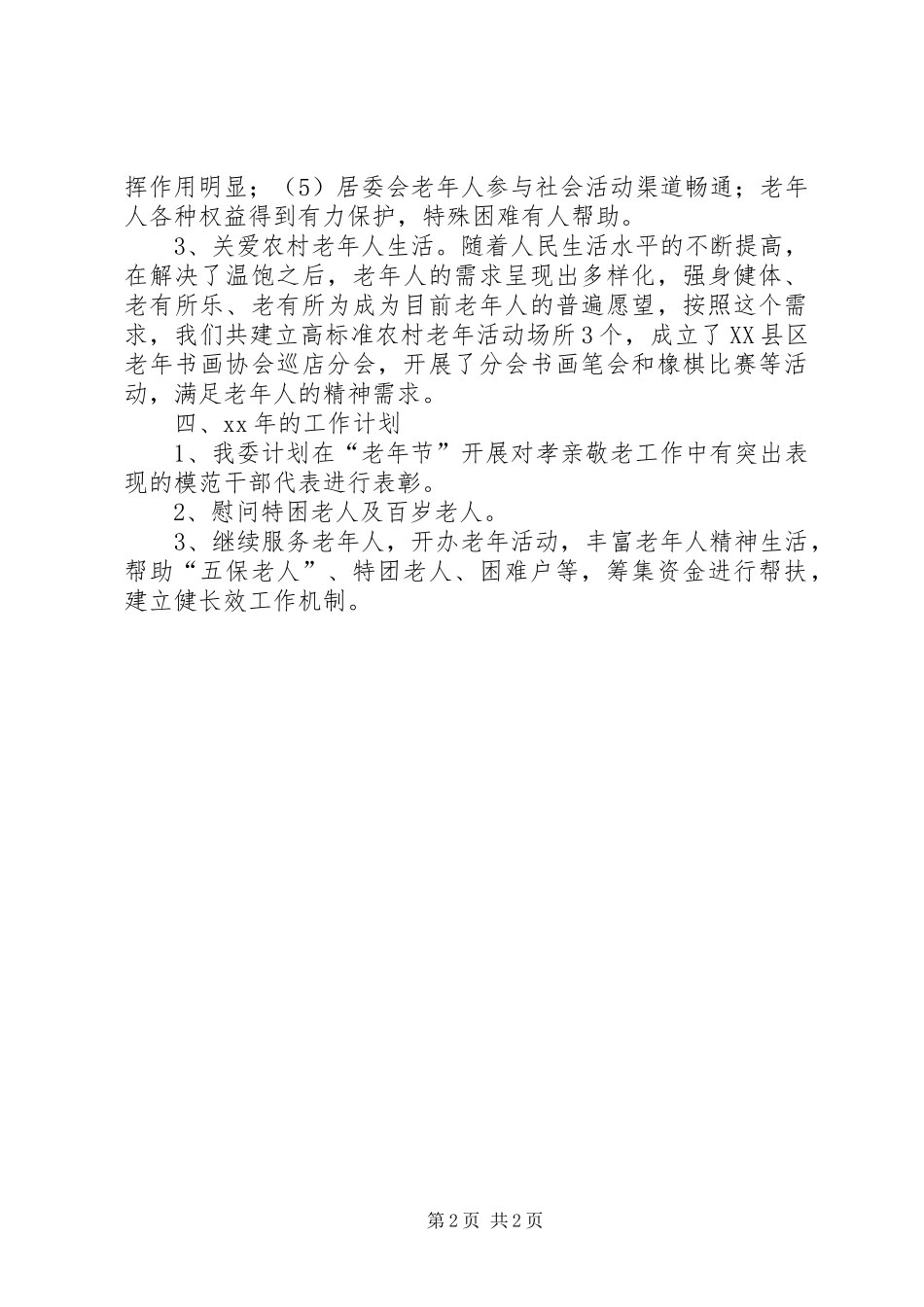 挥作用明显；（5）居委会老年人参与社会活动渠道畅通；老年人各种权益得到有力保护，特殊困难有人帮助。

3、关爱农村老年人生活。随着人民生活水平的不断提高，在解决了温饱之后，老年人的需求呈现出多样化，强身健体、老有所乐、老有所为成为目前老年人的普遍愿望，按照这个需求，我们共建立高标准农村老年活动场所3个，成立了XX县区老年书画协会巡店分会，开展了分会书画笔会和橡棋比赛等活动，满足老年人的精神需求。

四、xx年的工作计划

1、我委计划在“老年节”开展对孝亲敬老工作中有突出表现的模范干部代表进行表彰。

2、慰问特困老人及百岁老人。

3、继续服务老年人，开办老年活动，丰富老年人精神生活，帮助“五保老人”、特团老人、困难户等，筹集资金进行帮扶，建立健长效工作机制。

第2页 共2页